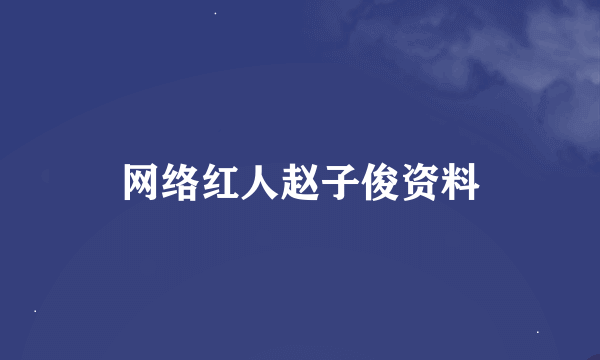 网络红人赵子俊资料